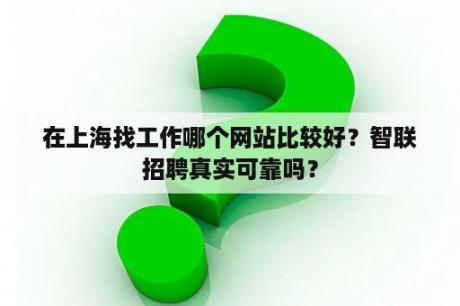 在上海找工作哪个网站比较好？智联招聘真实可靠吗？